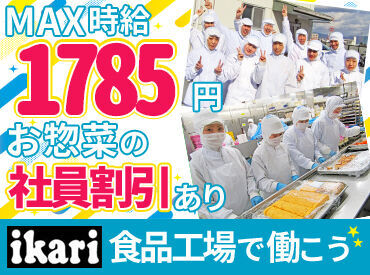 MAX時給
1785円
お惣菜の
社員割引あり
ikari 食品工場で働こう